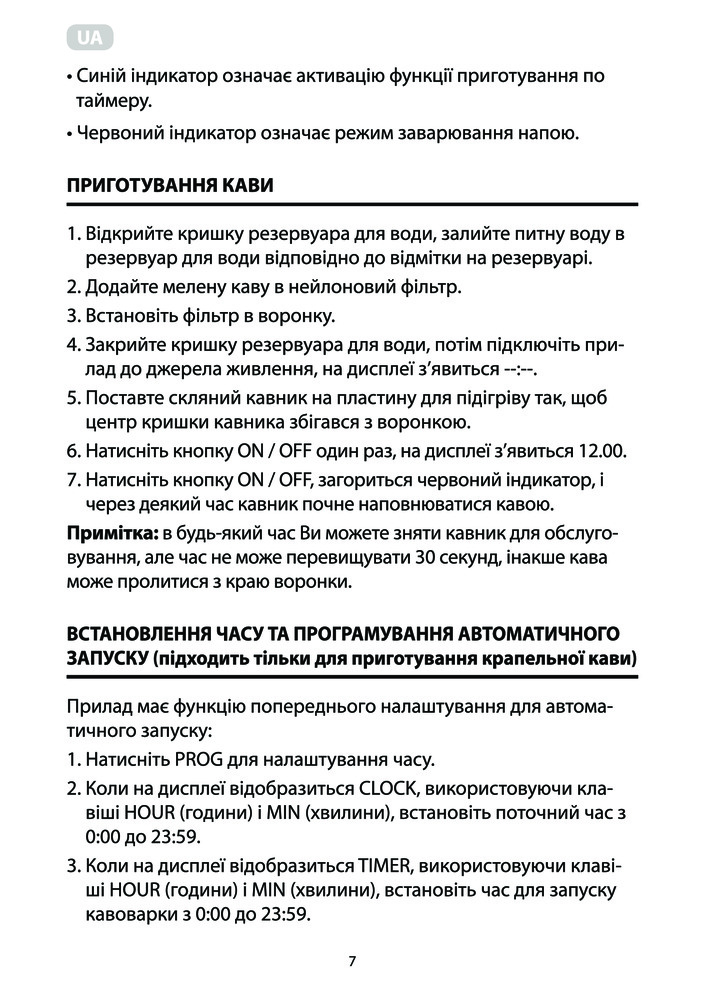 UA

• Синій індикатор означає активацію функції приготування по таймеру.

• Червоний індикатор означає режим заварювання напою.

ПРИГОТУВАННЯ КАВИ

1. Відкрийте кришку резервуара для води, залийте питну воду в резервуар для води відповідно до відмітки на резервуарі.
2. Додайте мелену каву в нейлоновий фільтр.
3. Встановіть фільтр в воронку.
4. Закрийте кришку резервуара для води, потім підключіть прилад до джерела живлення, на дисплеї з'явиться --:--.
5. Поставте скляний кавник на пластину для підігріву так, щоб центр кришки кавника збігався з воронкою.
6. Натисніть кнопку ON / OFF один раз, на дисплеї з'явиться 12.00.
7. Натисніть кнопку ON / OFF, загориться червоний індикатор, і через деякий час кавник почне наповнюватися кавою.

Примітка: в будь-який час Ви можете зняти кавник для обслуговування, але час не може перевищувати 30 секунд, інакше кава може пролитися з краю воронки.

ВСТАНОВЛЕННЯ ЧАСУ ТА ПРОГРАМУВАННЯ АВТОМАТИЧНОГО ЗАПУСКУ (підходить тільки для приготування крапельної кави)

Прилад має функцію попереднього налаштування для автоматичного запуску:
1. Натисніть PROG для налаштування часу.
2. Коли на дисплеї відобразиться CLOCK, використовуючи клавіші HOUR (години) і MIN (хвилини), встановіть поточний час з 0:00 до 23:59.
3. Коли на дисплеї відобразиться TIMER, використовуючи клавіші HOUR (години) і MIN (хвилини), встановіть час для запуску кавоварки з 0:00 до 23:59.

7